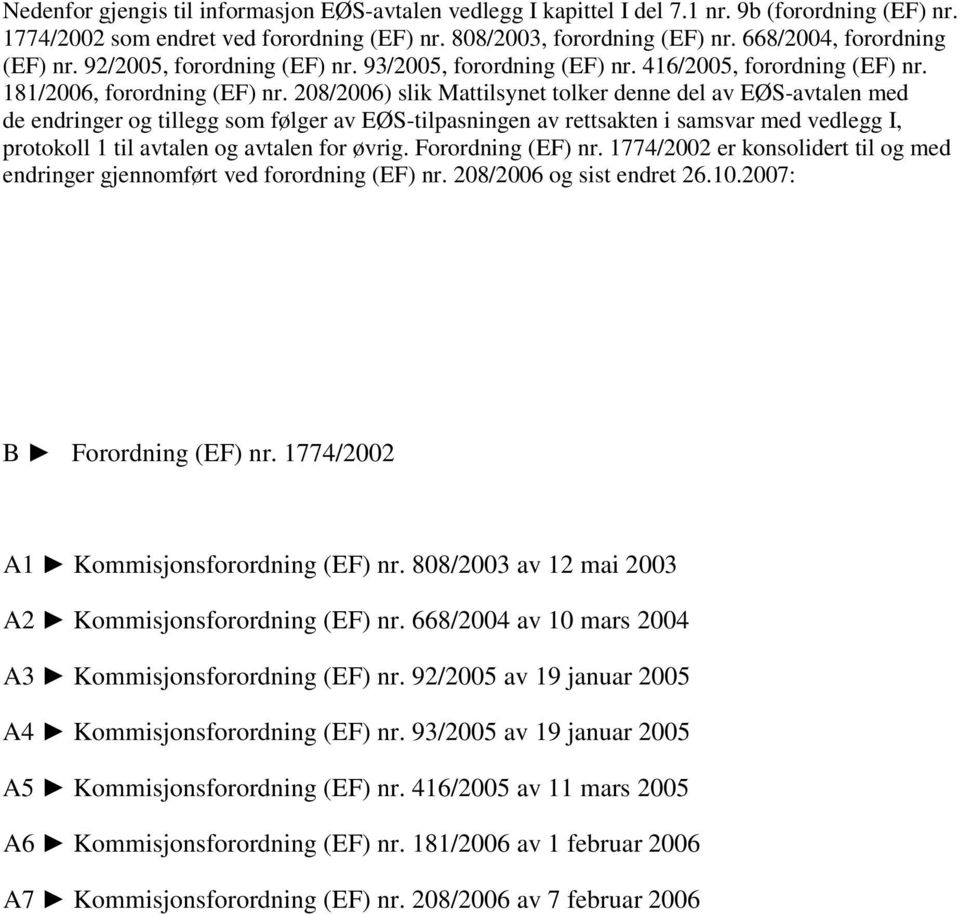 Nedenfor gjengis til informasjon EØS-avtalen vedlegg I kapittel I del 7.1 nr. 9b (forordning (EF) nr. 1774/2002 som endret ved forordning (EF) nr. 808/2003, forordning (EF) nr. 668/2004, forordning (EF) nr. 92/2005, forordning (EF) nr. 93/2005, forordning (EF) nr. 416/2005, forordning (EF) nr. 181/2006, forordning (EF) nr. 208/2006) slik Mattilsynet tolker denne del av EØS-avtalen med de endringer og tillegg som følger av EØS-tilpasningen av rettsakten i samsvar med vedlegg I, protokoll 1 til avtalen og avtalen for øvrig. Forordning (EF) nr. 1774/2002 er konsolidert til og med endringer gjennomført ved forordning (EF) nr. 208/2006 og sist endret 26.10.2007:

B ► Forordning (EF) nr. 1774/2002

A1 ► Kommisjonsforordning (EF) nr. 808/2003 av 12 mai 2003

A2 ► Kommisjonsforordning (EF) nr. 668/2004 av 10 mars 2004

A3 ► Kommisjonsforordning (EF) nr. 92/2005 av 19 januar 2005

A4 ► Kommisjonsforordning (EF) nr. 93/2005 av 19 januar 2005

A5 ► Kommisjonsforordning (EF) nr. 416/2005 av 11 mars 2005

A6 ► Kommisjonsforordning (EF) nr. 181/2006 av 1 februar 2006

A7 ► Kommisjonsforordning (EF) nr. 208/2006 av 7 februar 2006